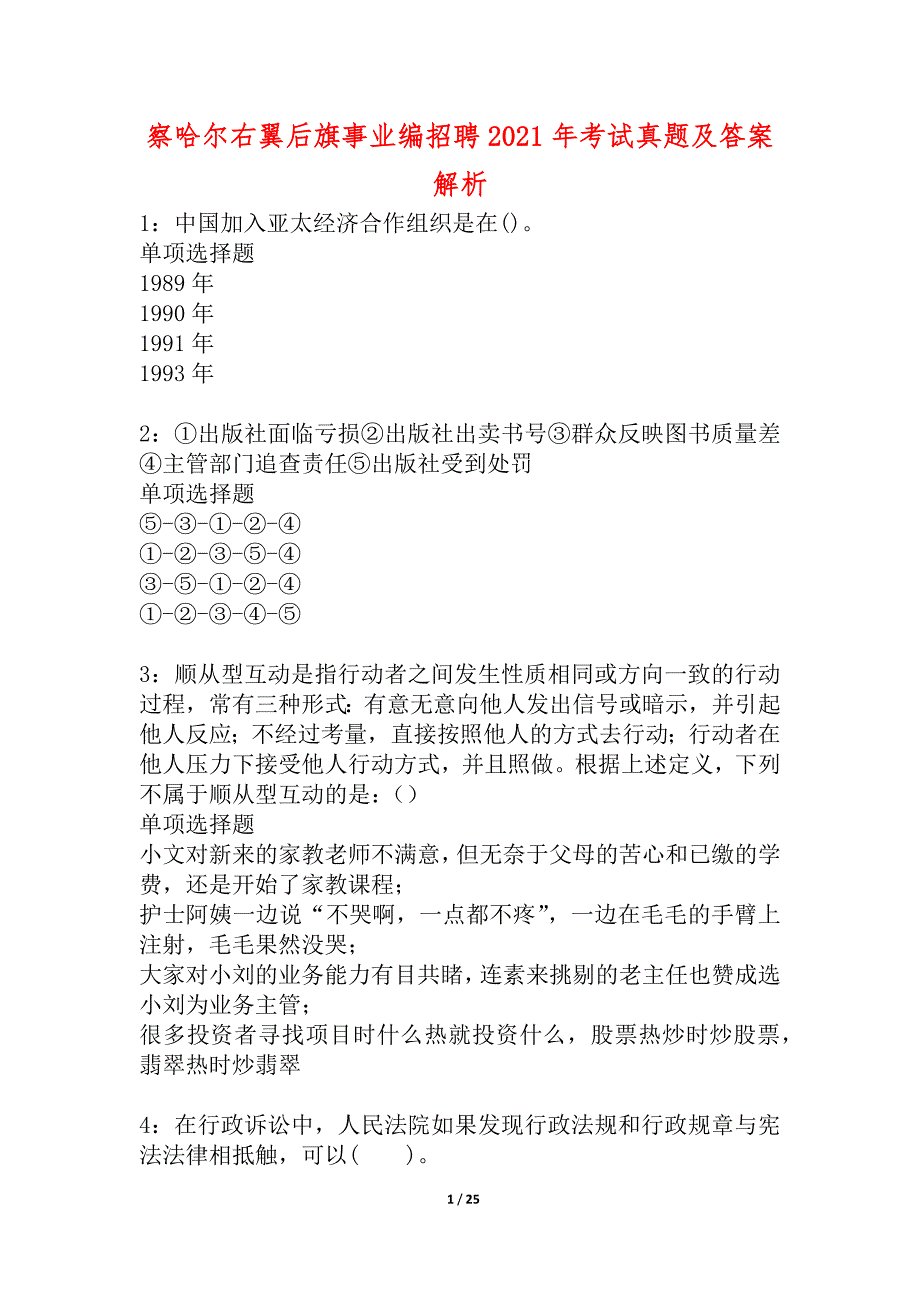 察哈尔右翼后旗事业编招聘2021年考试真题及答案解析

1：中国加入亚太经济合作组织是在()。
单项选择题
1989年
1990年
1991年
1993年

2：①出版社面临亏损②出版社出卖书号③群众反映图书质量差④主管部门追查责任⑤出版社受到处罚
单项选择题
⑤-③-①-②-④
①-②-③-⑤-④
③-⑤-①-②-④
①-②-③-④-⑤

3：顺从型互动是指行动者之间发生性质相同或方向一致的行动过程，常有三种形式：有意无意向他人发出信号或暗示，并引起他人反应；不经过考量，直接按照他人的方式去行动；行动者在他人压力下接受他人行动方式，并且照做。根据上述定义，下列不属于顺从型互动的是：()
单项选择题
小文对新来的家教老师不满意，但无奈于父母的苦心和已缴的学费，还是开始了家教课程；
护士阿姨一边说“不哭啊，一点都不疼”，一边在毛毛的手臂上注射，毛毛果然没哭；
大家对小刘的业务能力有目共睹，连素来挑剔的老主任也赞成选小刘为业务主管；
很多投资者寻找项目时什么热就投资什么，股票热炒时炒股票，翡翠热时炒翡翠

4：在行政诉讼中，人民法院如果发现行政法规和行政规章与宪法法律相抵触，可以(　　)。

1 / 25